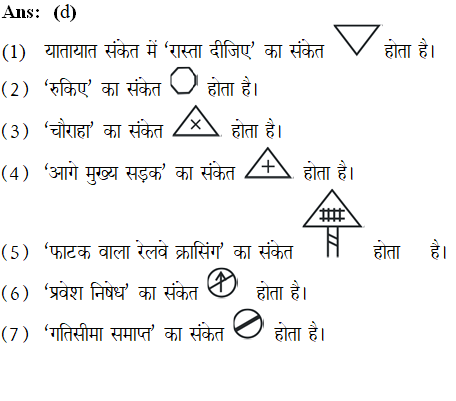 Ans: (d)

(1) यातायात संकेत में 'रास्ता दीजिए' का संकेत होता है।

(2) 'रुकिए' का संकेत होता है।

(3) 'चौराहा' का संकेत होता है।

(4) 'आगे मुख्य सड़क' का संकेत होता है।

(5) 'फाटक वाला रेलवे क्रासिंग' का संकेत होता है।

(6) 'प्रवेश निषेध' का संकेत होता है।

(7) 'गतिसीमा समाप्त' का संकेत होता है।